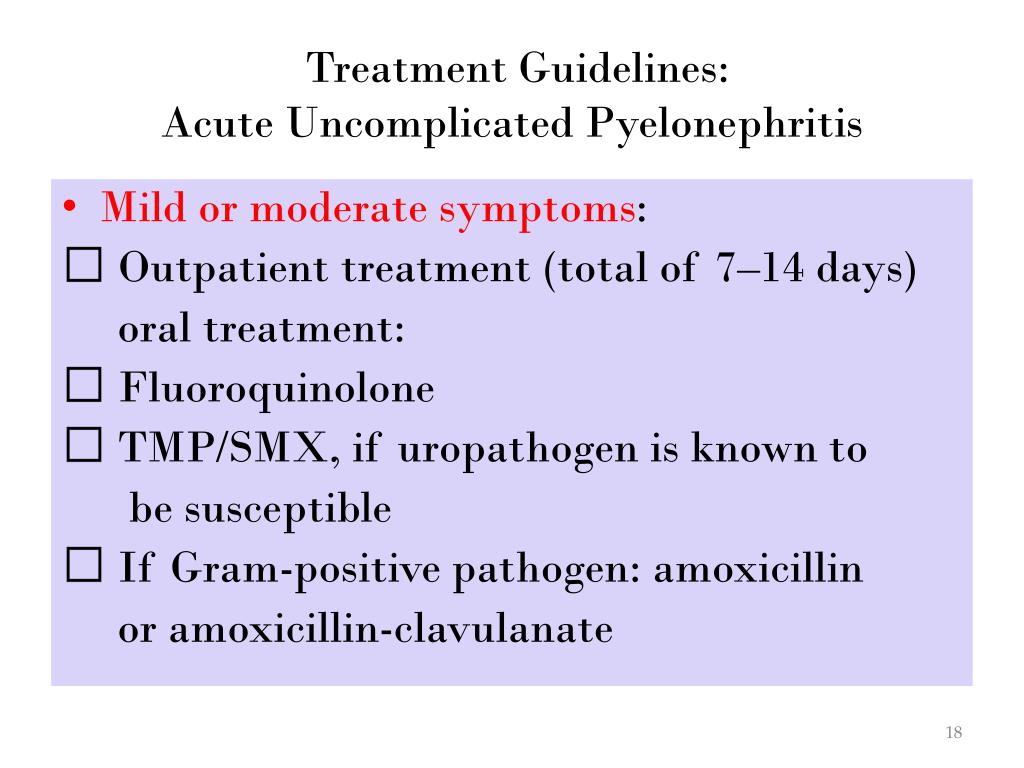 Treatment Guidelines:
Acute Uncomplicated Pyelonephritis

• Mild or moderate symptoms:
☐ Outpatient treatment (total of 7–14 days) oral treatment:
☐ Fluoroquinolone
☐ TMP/SMX, if uropathogen is known to be susceptible
☐ If Gram-positive pathogen: amoxicillin or amoxicillin-clavulanate

18